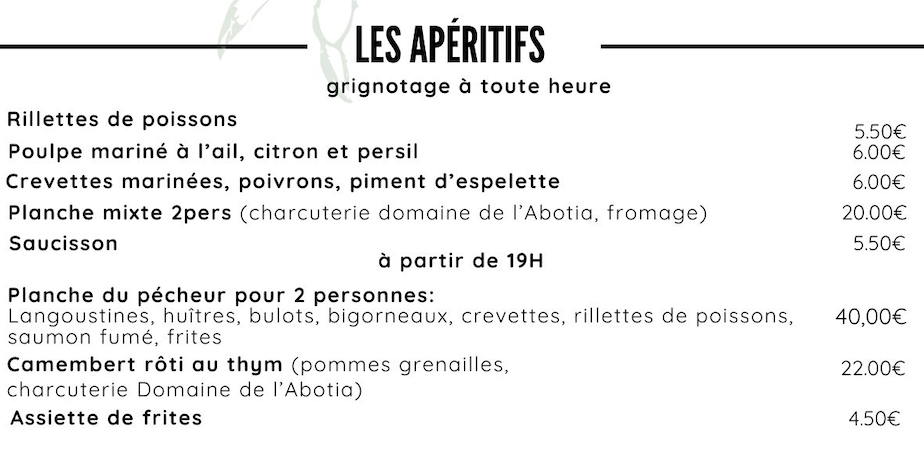 LES APÉRITIFS

grignotage à toute heure

Rillettes de poissons 5.50€

Poulpe mariné à l'ail, citron et persil 6.00€

Crevettes marinées, poivrons, piment d'espelette 6.00€

Planche mixte 2pers (charcuterie domaine de l'Abotia, fromage) 20.00€

Saucisson 5.50€

à partir de 19H

Planche du pécheur pour 2 personnes:
Langoustines, huîtres, bulots, bigorneaux, crevettes, rillettes de poissons, saumon fumé, frites 40,00€

Camembert rôti au thym (pommes grenailles, charcuterie Domaine de l'Abotia) 22.00€

Assiette de frites 4.50€